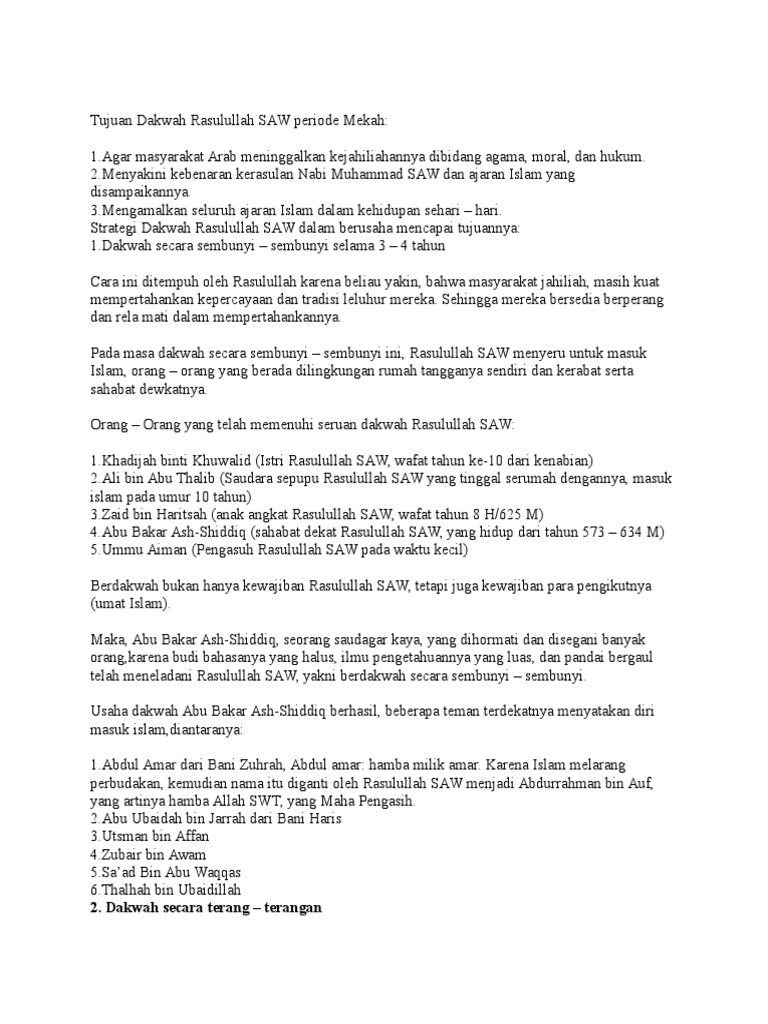 Tujuan Dakwah Rasulullah SAW periode Mekah:

1.Agar masyarakat Arab meninggalkan kejahiliahannya dibidang agama, moral, dan hukum.
2.Menyakini kebenaran kerasulan Nabi Muhammad SAW dan ajaran Islam yang disampaikannya.
3.Mengamalkan seluruh ajaran Islam dalam kehidupan sehari – hari.
Strategi Dakwah Rasulullah SAW dalam berusaha mencapai tujuannya:
1.Dakwah secara sembunyi – sembunyi selama 3 – 4 tahun

Cara ini ditempuh oleh Rasulullah karena beliau yakin, bahwa masyarakat jahiliah, masih kuat mempertahankan kepercayaan dan tradisi leluhur mereka. Sehingga mereka bersedia berperang dan rela mati dalam mempertahankannya.

Pada masa dakwah secara sembunyi – sembunyi ini, Rasulullah SAW menyeru untuk masuk Islam, orang – orang yang berada dilingkungan rumah tangganya sendiri dan kerabat serta sahabat dewkatnya.

Orang – Orang yang telah memenuhi seruan dakwah Rasulullah SAW:

1.Khadijah binti Khuwalid (Istri Rasulullah SAW, wafat tahun ke-10 dari kenabian)
2.Ali bin Abu Thalib (Saudara sepupu Rasulullah SAW yang tinggal serumah dengannya, masuk islam pada umur 10 tahun)
3.Zaid bin Haritsah (anak angkat Rasulullah SAW, wafat tahun 8 H/625 M)
4.Abu Bakar Ash-Shiddiq (sahabat dekat Rasulullah SAW, yang hidup dari tahun 573 – 634 M)
5.Ummu Aiman (Pengasuh Rasulullah SAW pada waktu kecil)

Berdakwah bukan hanya kewajiban Rasulullah SAW, tetapi juga kewajiban para pengikutnya (umat Islam).

Maka, Abu Bakar Ash-Shiddiq, seorang saudagar kaya, yang dihormati dan disegani banyak orang,karena budi bahasanya yang halus, ilmu pengetahuannya yang luas, dan pandai bergaul telah meneladani Rasulullah SAW, yakni berdakwah secara sembunyi – sembunyi.

Usaha dakwah Abu Bakar Ash-Shiddiq berhasil, beberapa teman terdekatnya menyatakan diri masuk islam,diantaranya:

1.Abdul Amar dari Bani Zuhrah, Abdul amar: hamba milik amar. Karena Islam melarang perbudakan, kemudian nama itu diganti oleh Rasulullah SAW menjadi Abdurrahman bin Auf, yang artinya hamba Allah SWT, yang Maha Pengasih.
2.Abu Ubaidah bin Jarrah dari Bani Haris
3.Utsman bin Affan
4.Zubair bin Awam
5.Sa'ad Bin Abu Waqqas
6.Thalhah bin Ubaidillah
2. Dakwah secara terang – terangan